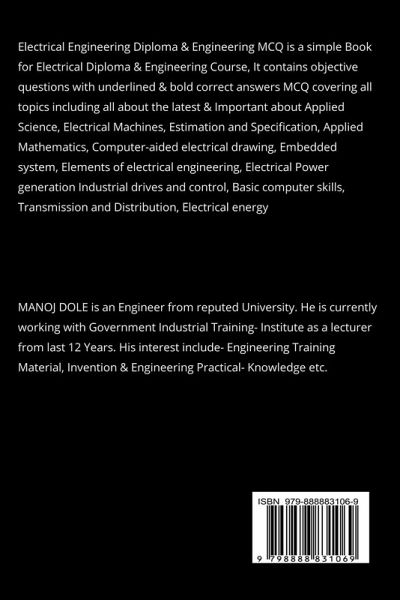 Electrical Engineering Diploma & Engineering MCQ is a simple Book for Electrical Diploma & Engineering Course, It contains objective questions with underlined & bold correct answers MCQ covering all topics including all about the latest & Important about Applied Science, Electrical Machines, Estimation and Specification, Applied Mathematics, Computer-aided electrical drawing, Embedded system, Elements of electrical engineering, Electrical Power generation Industrial drives and control, Basic computer skills, Transmission and Distribution, Electrical energy

MANOJ DOLE is an Engineer from reputed University. He is currently working with Government Industrial Training- Institute as a lecturer from last 12 Years. His interest include- Engineering Training Material, Invention & Engineering Practical- Knowledge etc.

ISBN 979-888883106-9

9 798888 831069